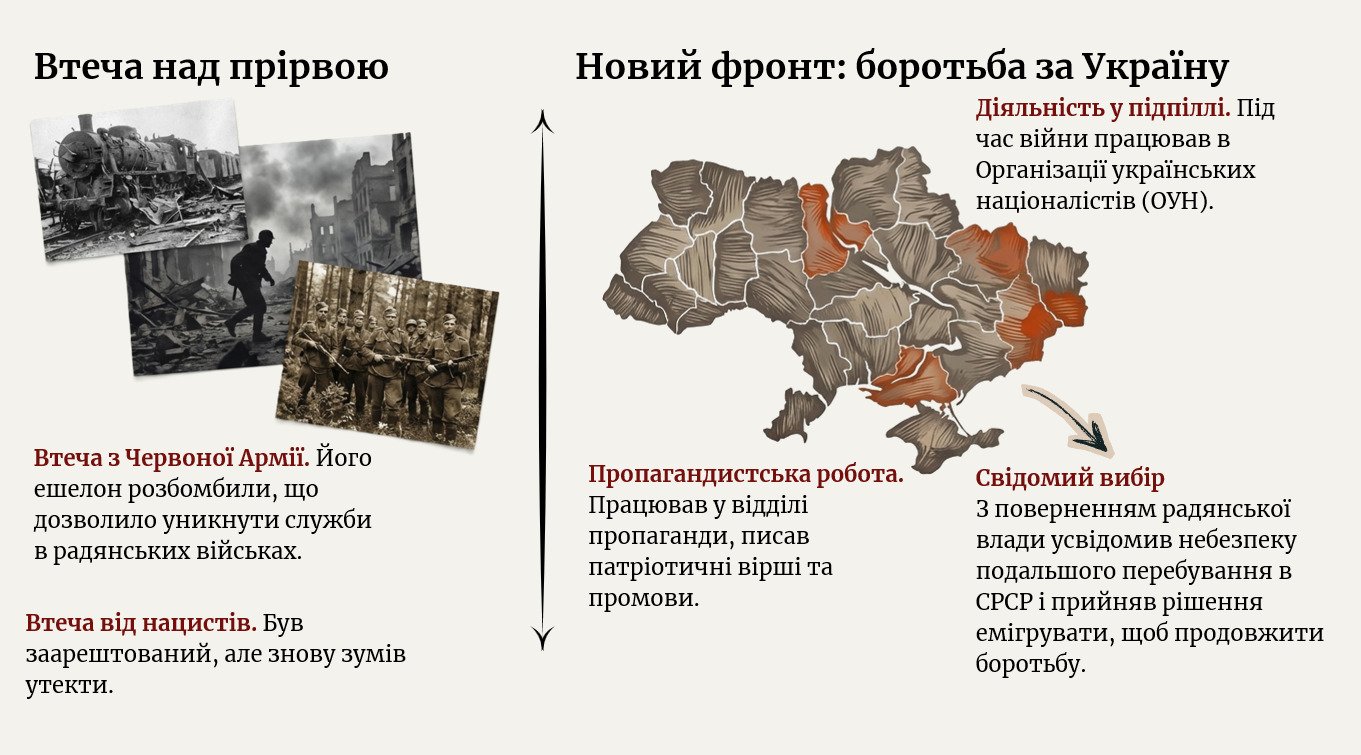 Втеча над прірвою

Втеча з Червоної Армії. Його ешелон розбомбили, що дозволило уникнути служби в радянських військах.

Втеча від нацистів. Був заарештований, але знову зумів утекти.

Новий фронт: боротьба за Україну

Діяльність у підпіллі. Під час війни працював в Організації українських націоналістів (ОУН).

Пропагандистська робота. Працював у відділі пропаганди, писав патріотичні вірші та промови.

Свідомий вибір
З поверненням радянської влади усвідомив небезпеку подальшого перебування в СРСР і прийняв рішення емігрувати, щоб продовжити боротьбу.